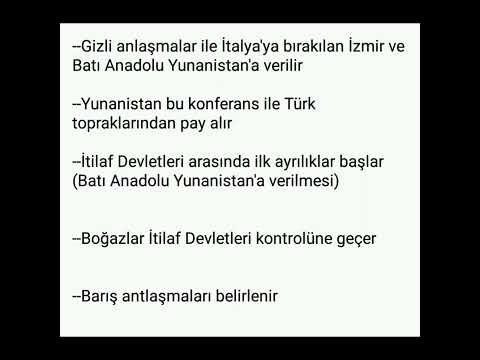 --Gizli anlaşmalar ile İtalya'ya bırakılan İzmir ve Batı Anadolu Yunanistan'a verilir

--Yunanistan bu konferans ile Türk topraklarından pay alır

--İtilaf Devletleri arasında ilk ayrılıklar başlar (Batı Anadolu Yunanistan'a verilmesi)

--Boğazlar İtilaf Devletleri kontrolüne geçer

--Barış antlaşmaları belirlenir